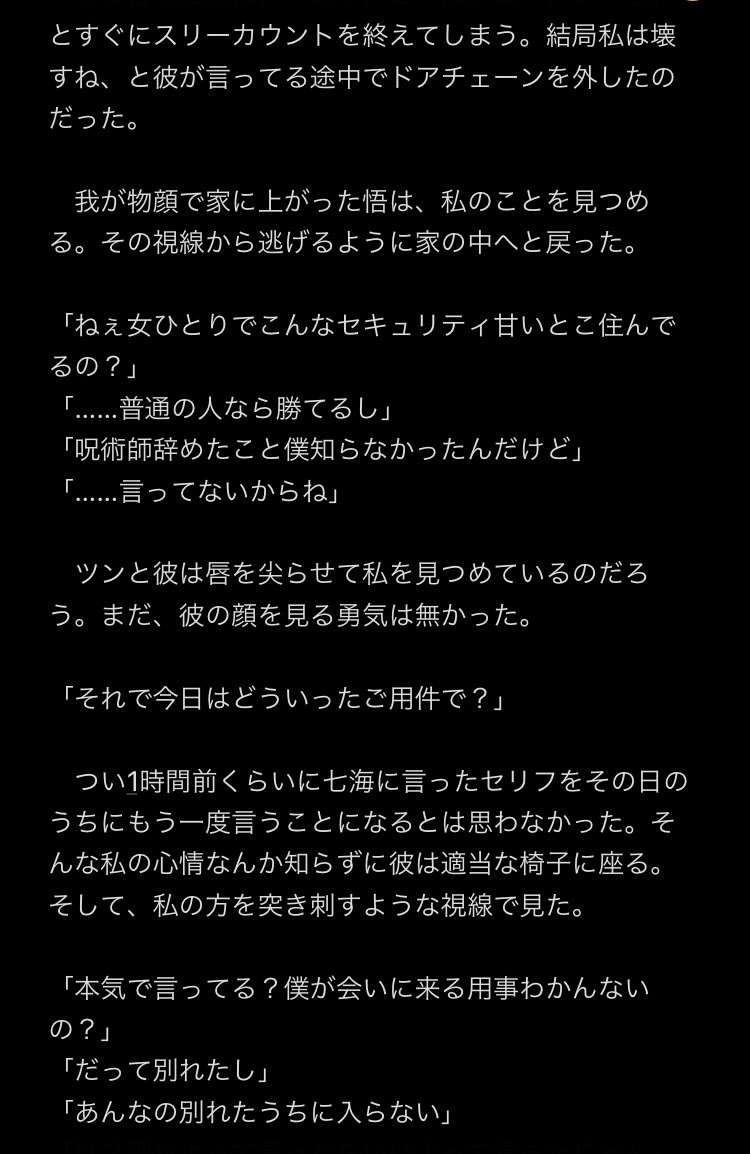 とすぐにスリーカウントを終えてしまう。結局私は壊すね、と彼が言ってる途中でドアチェーンを外したのだった。

我が物顔で家に上がった悟は、私のことを見つめる。その視線から逃げるように家の中へと戻った。

「ねぇ女ひとりでこんなセキュリティ甘いとこ住んでるの？」
「……普通の人なら勝てるし」
「呪術師辞めたこと僕知らなかったんだけど」
「……言ってないからね」

ツンと彼は唇を尖らせて私を見つめているのだろう。まだ、彼の顔を見る勇気は無かった。

「それで今日はどういったご用件で？」

つい1時間前くらいに七海に言ったセリフをその日のうちにもう一度言うことになるとは思わなかった。そんな私の心情なんか知らずに彼は適当な椅子に座る。そして、私の方を突き刺すような視線で見た。

「本気で言ってる？僕が会いに来る用事わかんないの？」
「だって別れたし」
「あんなの別れたうちに入らない」